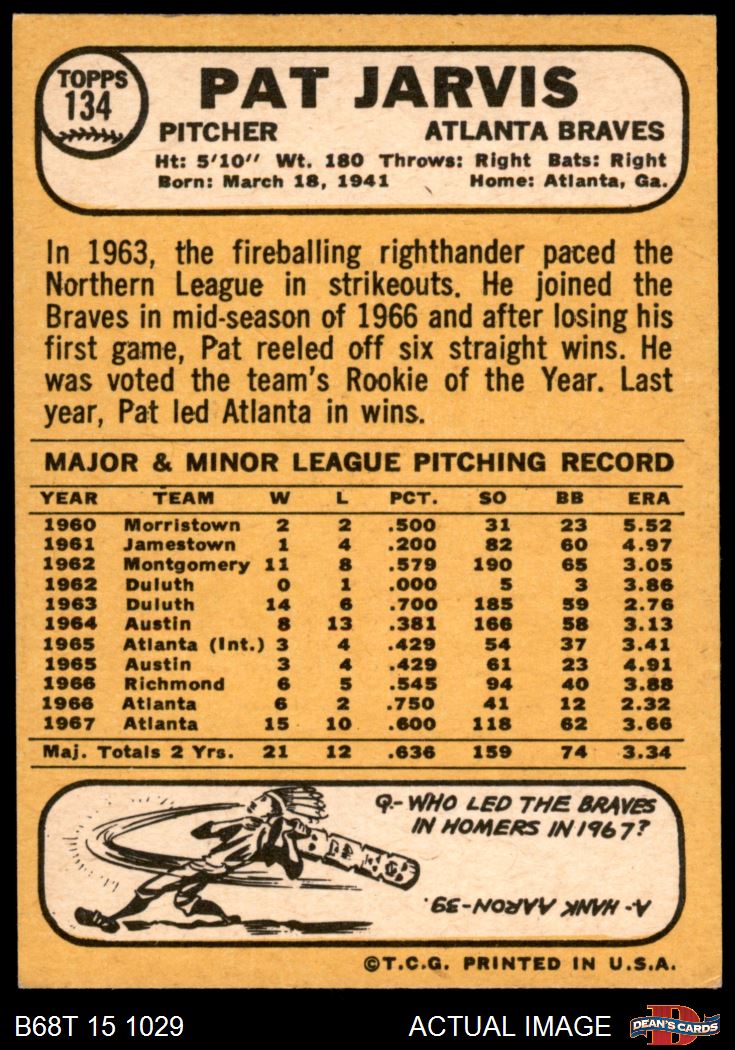 TOPPS
134

PAT JARVIS

PITCHER ATLANTA BRAVES

Ht: 5'10" Wt. 180 Throws: Right Bats: Right
Born: March 18, 1941 Home: Atlanta, Ga.

In 1963, the fireballing righthander paced the Northern League in strikeouts. He joined the Braves in mid-season of 1966 and after losing his first game, Pat reeled off six straight wins. He was voted the team's Rookie of the Year. Last year, Pat led Atlanta in wins.

MAJOR & MINOR LEAGUE PITCHING RECORD

| YEAR | TEAM | W | L | PCT. | SO | BB | ERA |
|---|---|---|---|---|---|---|---|
| 1960 | Morristown | 2 | 2 | .500 | 31 | 23 | 5.52 |
| 1961 | Jamestown | 1 | 4 | .200 | 82 | 60 | 4.97 |
| 1962 | Montgomery | 11 | 8 | .579 | 190 | 65 | 3.05 |
| 1962 | Duluth | 0 | 1 | .000 | 5 | 3 | 3.86 |
| 1963 | Duluth | 14 | 6 | .700 | 185 | 59 | 2.76 |
| 1964 | Austin | 8 | 13 | .381 | 166 | 58 | 3.13 |
| 1965 | Atlanta (Int.) | 3 | 4 | .429 | 54 | 37 | 3.41 |
| 1965 | Austin | 3 | 4 | .429 | 61 | 23 | 4.91 |
| 1966 | Richmond | 6 | 5 | .545 | 94 | 40 | 3.88 |
| 1966 | Atlanta | 6 | 2 | .750 | 41 | 12 | 2.32 |
| 1967 | Atlanta | 15 | 10 | .600 | 118 | 62 | 3.66 |
| Maj. Totals 2 Yrs. | | 21 | 12 | .636 | 159 | 74 | 3.34 |

Q- WHO LED THE BRAVES IN HOMERS IN 1967?

A- HANK AARON-39.

©T.C.G. PRINTED IN U.S.A.

B68T 15 1029

ACTUAL IMAGE

DEAN'S CARDS